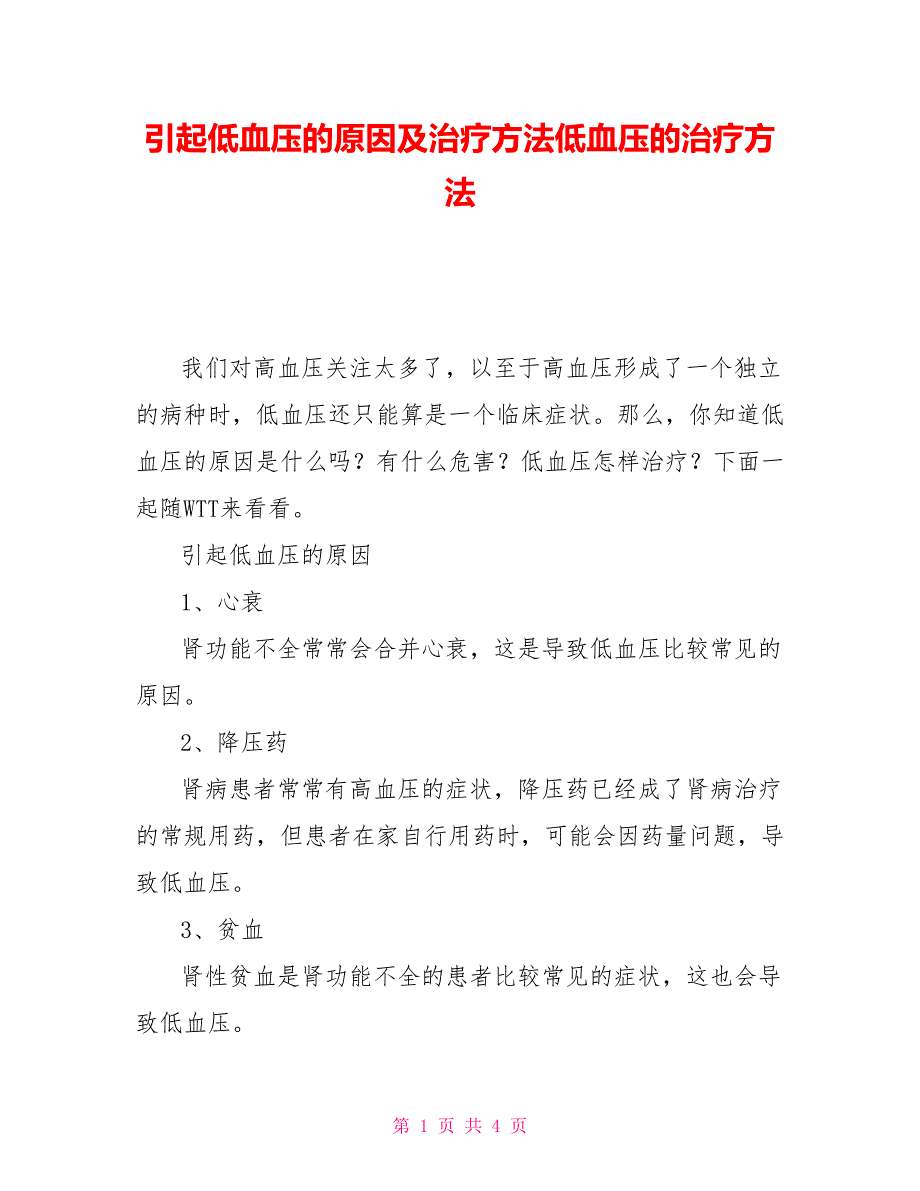 引起低血压的原因及治疗方法低血压的治疗方法

我们对高血压关注太多了，以至于高血压形成了一个独立的病种时，低血压还只能算是一个临床症状。那么，你知道低血压的原因是什么吗？有什么危害？低血压怎样治疗？下面一起随WTT来看看。

引起低血压的原因

1、心衰

肾功能不全常常会合并心衰，这是导致低血压比较常见的原因。

2、降压药

肾病患者常常有高血压的症状，降压药已经成了肾病治疗的常规用药，但患者在家自行用药时，可能会因药量问题，导致低血压。

3、贫血

肾性贫血是肾功能不全的患者比较常见的症状，这也会导致低血压。

第 1 页 共 4 页